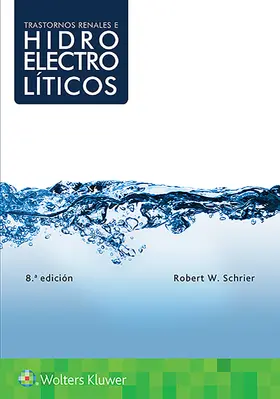 TRASTORNOS RENALES E
HIDRO
ELECTRO
LÍTICOS

8.ª edición

Robert W. Schrier

Wolters Kluwer